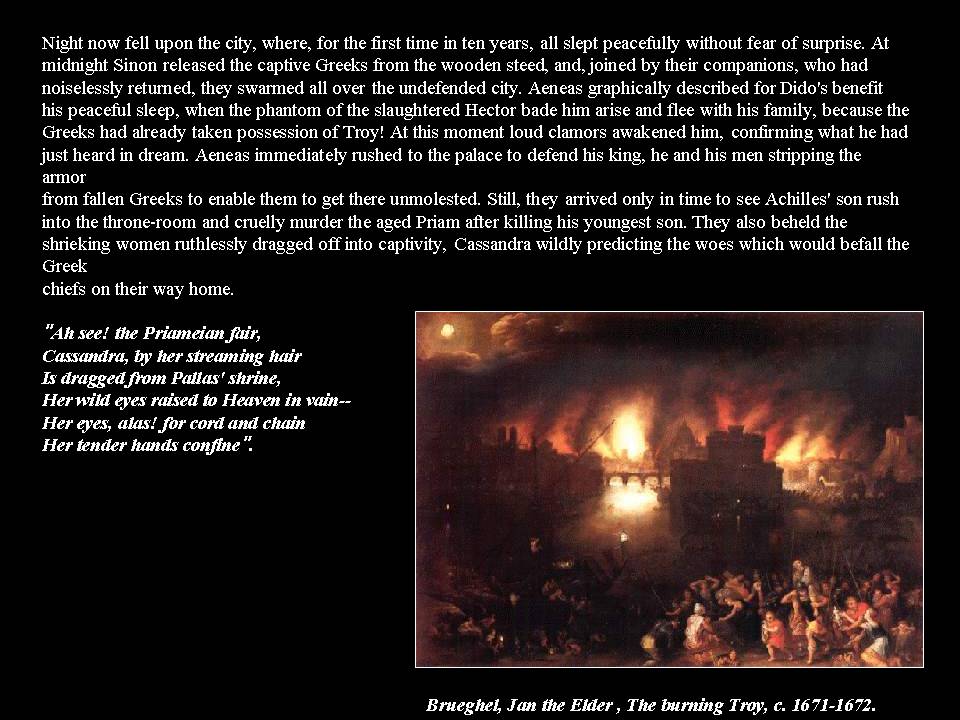 Night now fell upon the city, where, for the first time in ten years, all slept peacefully without fear of surprise. At midnight Sinon released the captive Greeks from the wooden steed, and, joined by their companions, who had noiselessly returned, they swarmed all over the undefended city. Aeneas graphically described for Dido's benefit his peaceful sleep, when the phantom of the slaughtered Hector bade him arise and flee with his family, because the Greeks had already taken possession of Troy! At this moment loud clamors awakened him, confirming what he had just heard in dream. Aeneas immediately rushed to the palace to defend his king, he and his men stripping the armor
from fallen Greeks to enable them to get there unmolested. Still, they arrived only in time to see Achilles' son rush into the throne-room and cruelly murder the aged Priam after killing his youngest son. They also beheld the shrieking women ruthlessly dragged off into captivity, Cassandra wildly predicting the woes which would befall the Greek
chiefs on their way home.

"Ah see! the Priameian fair,
Cassandra, by her streaming hair
Is dragged from Pallas' shrine,
Her wild eyes raised to Heaven in vain--
Her eyes, alas! for cord and chain
Her tender hands confine".

Brueghel, Jan the Elder , The burning Troy, c. 1671-1672.